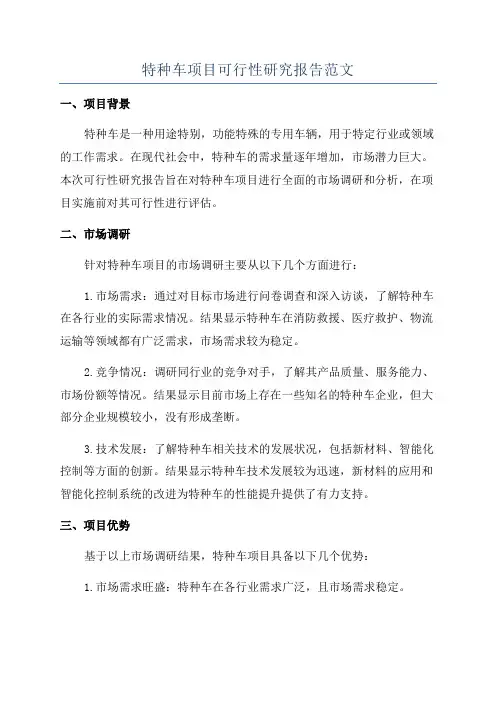 特种车项目可行性研究报告范文

一、项目背景

特种车是一种用途特别，功能特殊的专用车辆，用于特定行业或领域的工作需求。在现代社会中，特种车的需求量逐年增加，市场潜力巨大。本次可行性研究报告旨在对特种车项目进行全面的市场调研和分析，在项目实施前对其可行性进行评估。

二、市场调研

针对特种车项目的市场调研主要从以下几个方面进行：

1.市场需求：通过对目标市场进行问卷调查和深入访谈，了解特种车在各行业的实际需求情况。结果显示特种车在消防救援、医疗救护、物流运输等领域都有广泛需求，市场需求较为稳定。

2.竞争情况：调研同行业的竞争对手，了解其产品质量、服务能力、市场份额等情况。结果显示目前市场上存在一些知名的特种车企业，但大部分企业规模较小，没有形成垄断。

3.技术发展：了解特种车相关技术的发展状况，包括新材料、智能化控制等方面的创新。结果显示特种车技术发展较为迅速，新材料的应用和智能化控制系统的改进为特种车的性能提升提供了有力支持。

三、项目优势

基于以上市场调研结果，特种车项目具备以下几个优势：

1.市场需求旺盛：特种车在各行业需求广泛，且市场需求稳定。